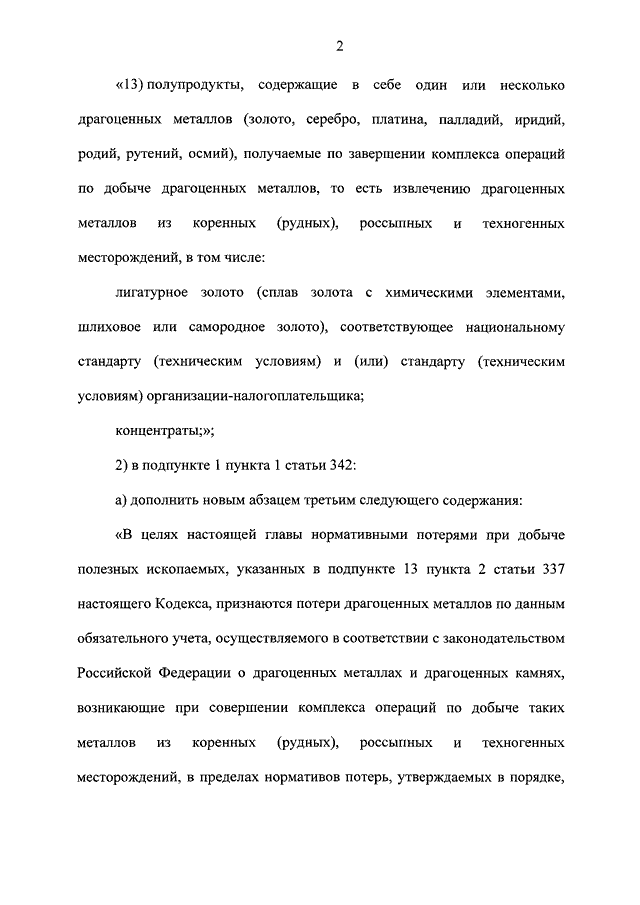 2

«13) полупродукты, содержащие в себе один или несколько драгоценных металлов (золото, серебро, платина, палладий, иридий, родий, рутений, осмий), получаемые по завершении комплекса операций по добыче драгоценных металлов, то есть извлечению драгоценных металлов из коренных (рудных), россыпных и техногенных месторождений, в том числе:

лигатурное золото (сплав золота с химическими элементами, шлиховое или самородное золото), соответствующее национальному стандарту (техническим условиям) и (или) стандарту (техническим условиям) организации-налогоплательщика;

концентраты;»;

2) в подпункте 1 пункта 1 статьи 342:

а) дополнить новым абзацем третьим следующего содержания:

«В целях настоящей главы нормативными потерями при добыче полезных ископаемых, указанных в подпункте 13 пункта 2 статьи 337 настоящего Кодекса, признаются потери драгоценных металлов по данным обязательного учета, осуществляемого в соответствии с законодательством Российской Федерации о драгоценных металлах и драгоценных камнях, возникающие при совершении комплекса операций по добыче таких металлов из коренных (рудных), россыпных и техногенных месторождений, в пределах нормативов потерь, утверждаемых в порядке,